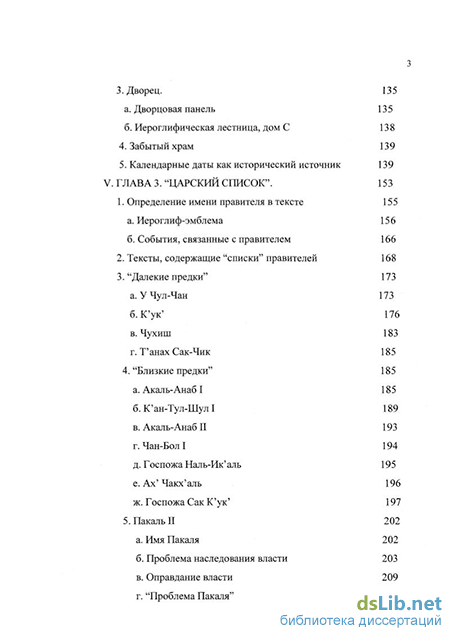 3

3. Дворец. 135

а. Дворцовая панель 135

б. Иероглифическая лестница, дом С 138

4. Забытый храм 139

5. Календарные даты как исторический источник 139

V. ГЛАВА 3. "ЦАРСКИЙ СПИСОК". 153

1. Определение имени правителя в тексте 155

а. Иероглиф-эмблема 156

б. События, связанные с правителем 166

2. Тексты, содержащие "списки" правителей 168

3. "Далекие предки" 173

а. У Чул-Чан 173

б. К'ук' 176

в. Чухиш 183

г. Т'анах Сак-Чик 185

4. "Близкие предки" 185

а. Акаль-Анаб I 185

б. К'ан-Тул-Шул I 189

в. Акаль-Анаб II 193

г. Чан-Бол I 194

д. Госпожа Наль-Ик'аль 195

е. Ах' Чакх'аль 196

ж. Госпожа Сак К'ук' 197

5. Пакаль II 202

а. Имя Пакаля 202

б. Проблема наследования власти 203

в. Оправдание власти 209

г. "Проблема Пакаля"

dsLib.net
библиотека диссертаций